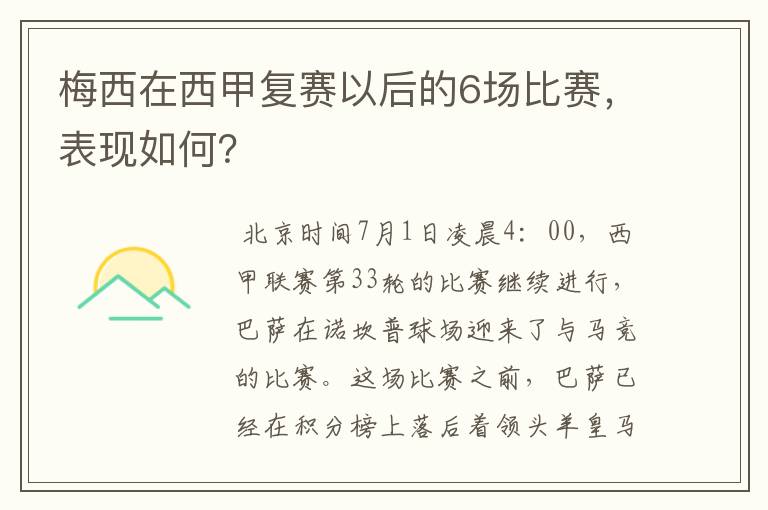 梅西在西甲复赛以后的6场比赛，表现如何?

北京时间7月1日凌晨4:00，西甲联赛第33轮的比赛继续进行，巴萨在诺坎普球场迎来了与马竞的比赛。这场比赛之前，巴萨已经在积分榜上落后着领头羊皇马